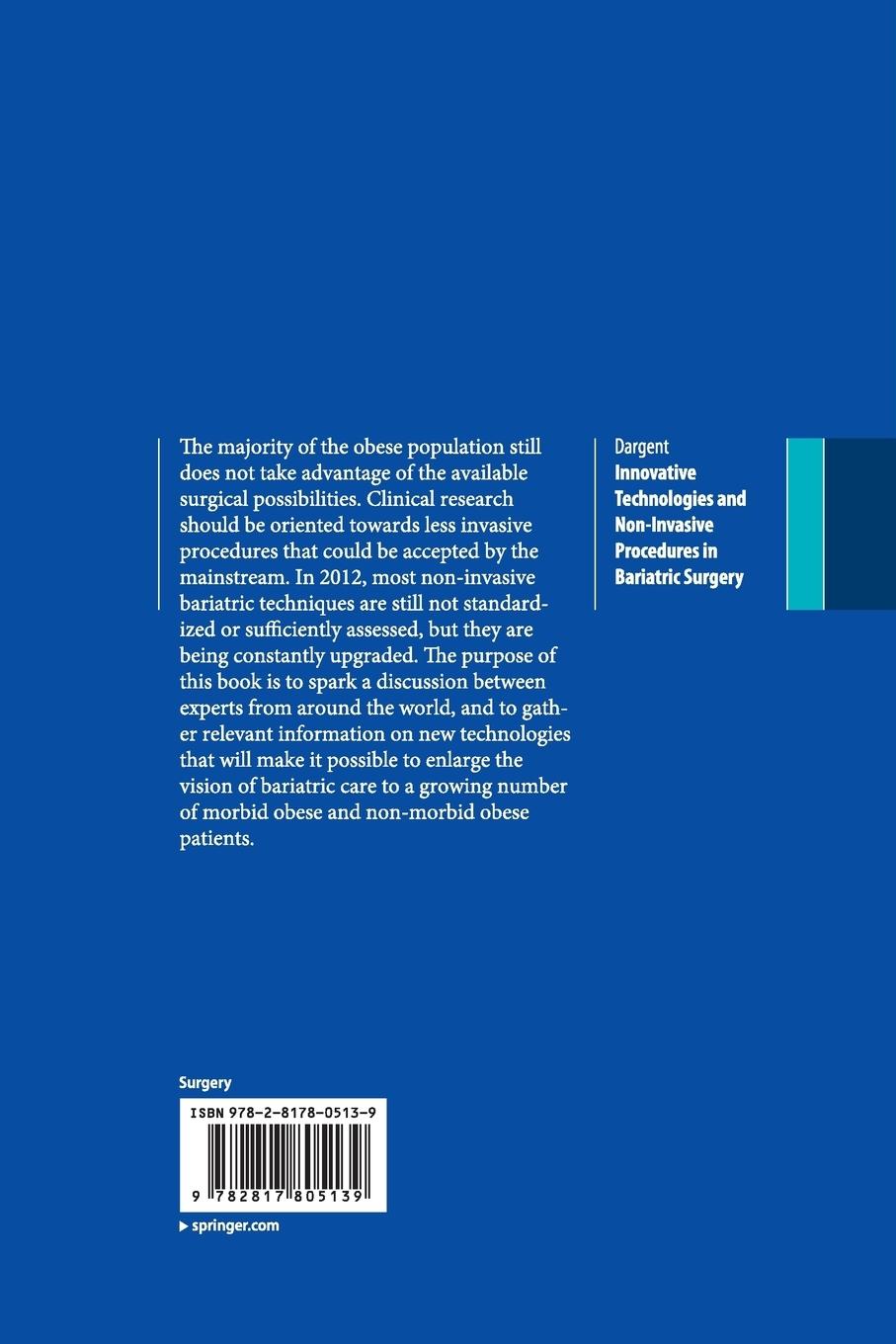 The majority of the obese population still does not take advantage of the available surgical possibilities. Clinical research should be oriented towards less invasive procedures that could be accepted by the mainstream. In 2012, most non-invasive bariatric techniques are still not standardized or sufficiently assessed, but they are being constantly upgraded. The purpose of this book is to spark a discussion between experts from around the world, and to gather relevant information on new technologies that will make it possible to enlarge the vision of bariatric care to a growing number of morbid obese and non-morbid obese patients.

Dargent
Innovative Technologies and Non-Invasive Procedures in Bariatric Surgery

Surgery

ISBN 978-2-8178-0513-9

9 782817 805139

springer.com